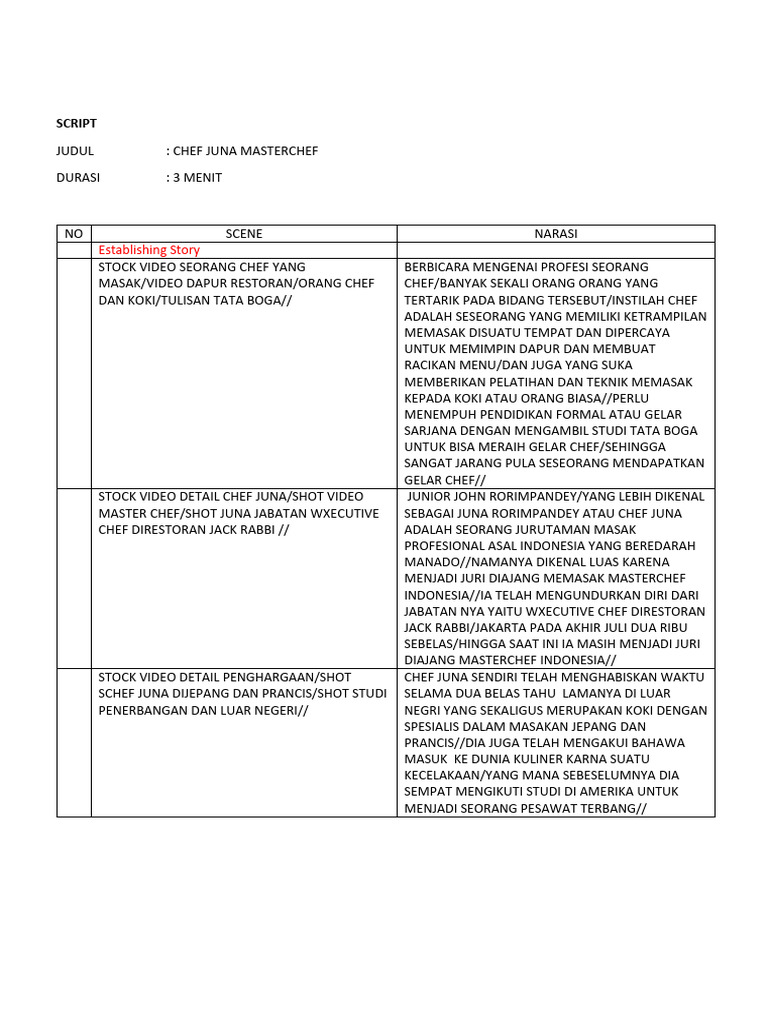 SCRIPT

JUDUL : CHEF JUNA MASTERCHEF

DURASI : 3 MENIT

| NO | SCENE | NARASI |
|---|---|---|
| | Establishing Story | |
| | STOCK VIDEO SEORANG CHEF YANG MASAK/VIDEO DAPUR RESTORAN/ORANG CHEF DAN KOKI/TULISAN TATA BOGA// | BERBICARA MENGENAI PROFESI SEORANG CHEF/BANYAK SEKALI ORANG ORANG YANG TERTARIK PADA BIDANG TERSEBUT/INSTILAH CHEF ADALAH SESEORANG YANG MEMILIKI KETRAMPILAN MEMASAK DISUATU TEMPAT DAN DIPERCAYA UNTUK MEMIMPIN DAPUR DAN MEMBUAT RACIKAN MENU/DAN JUGA YANG SUKA MEMBERIKAN PELATIHAN DAN TEKNIK MEMASAK KEPADA KOKI ATAU ORANG BIASA//PERLU MENEMPUH PENDIDIKAN FORMAL ATAU GELAR SARJANA DENGAN MENGAMBIL STUDI TATA BOGA UNTUK BISA MERAIH GELAR CHEF/SEHINGGA SANGAT JARANG PULA SESEORANG MENDAPATKAN GELAR CHEF// |
| | STOCK VIDEO DETAIL CHEF JUNA/SHOT VIDEO MASTER CHEF/SHOT JUNA JABATAN WXECUTIVE CHEF DIRESTORAN JACK RABBI // | JUNIOR JOHN RORIMPANDEY/YANG LEBIH DIKENAL SEBAGAI JUNA RORIMPANDEY ATAU CHEF JUNA ADALAH SEORANG JURUTAMAN MASAK PROFESIONAL ASAL INDONESIA YANG BEREDARAH MANADO//NAMANYA DIKENAL LUAS KARENA MENJADI JURI DIAJANG MEMASAK MASTERCHEF INDONESIA//IA TELAH MENGUNDURKAN DIRI DARI JABATAN NYA YAITU WXECUTIVE CHEF DIRESTORAN JACK RABBI/JAKARTA PADA AKHIR JULI DUA RIBU SEBELAS/HINGGA SAAT INI IA MASIH MENJADI JURI DIAJANG MASTERCHEF INDONESIA// |
| | STOCK VIDEO DETAIL PENGHARGAAN/SHOT SCHEF JUNA DIJEPANG DAN PRANCIS/SHOT STUDI PENERBANGAN DAN LUAR NEGERI// | CHEF JUNA SENDIRI TELAH MENGHABISKAN WAKTU SELAMA DUA BELAS TAHU LAMANYA DI LUAR NEGRI YANG SEKALIGUS MERUPAKAN KOKI DENGAN SPESIALIS DALAM MASAKAN JEPANG DAN PRANCIS//DIA JUGA TELAH MENGAKUI BAHAWA MASUK KE DUNIA KULINER KARNA SUATU KECELAKAAN/YANG MANA SEBESELUMNYA DIA SEMPAT MENGIKUTI STUDI DI AMERIKA UNTUK MENJADI SEORANG PESAWAT TERBANG// |